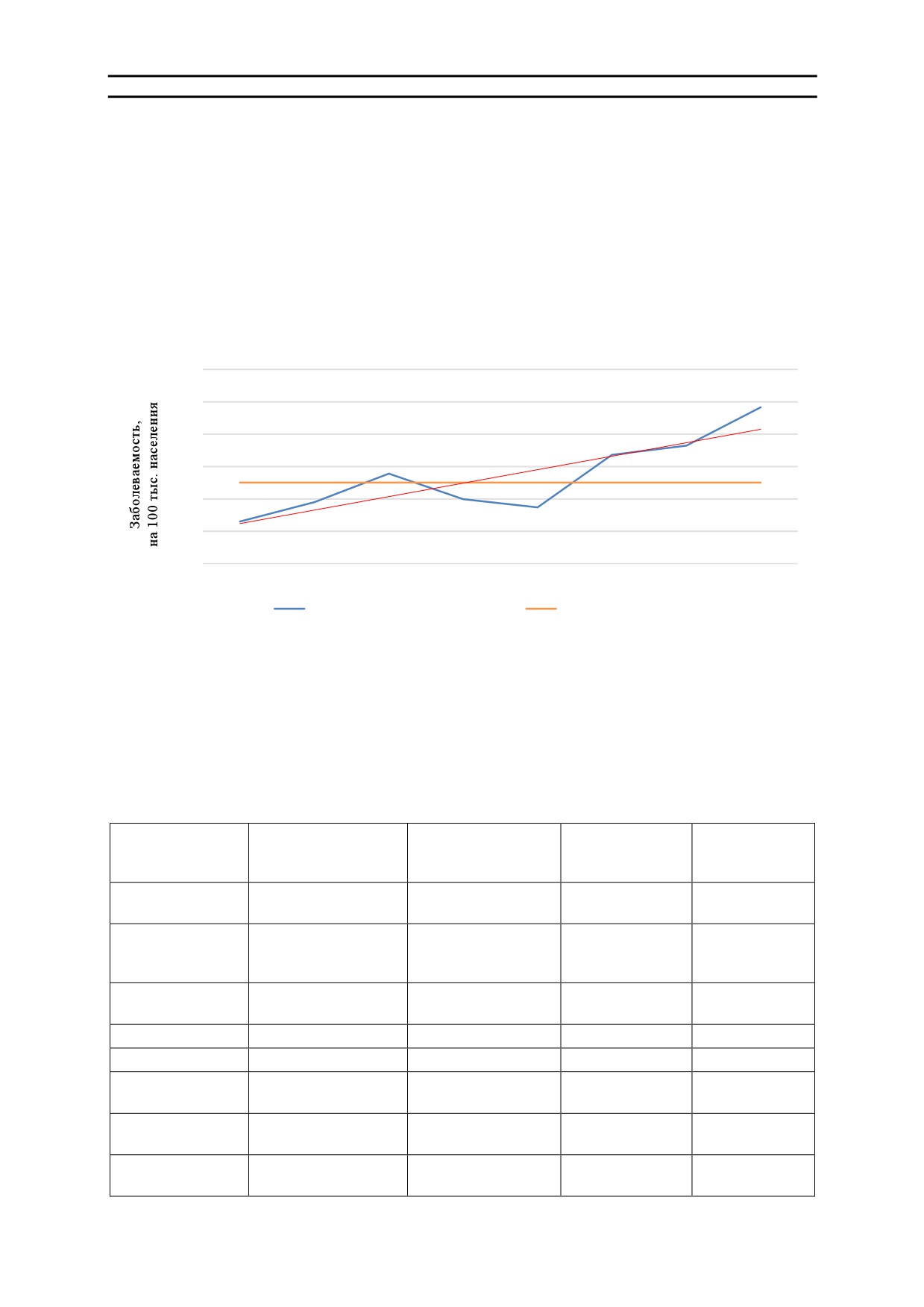 Заболеваемость,
на 100 тыс. населения